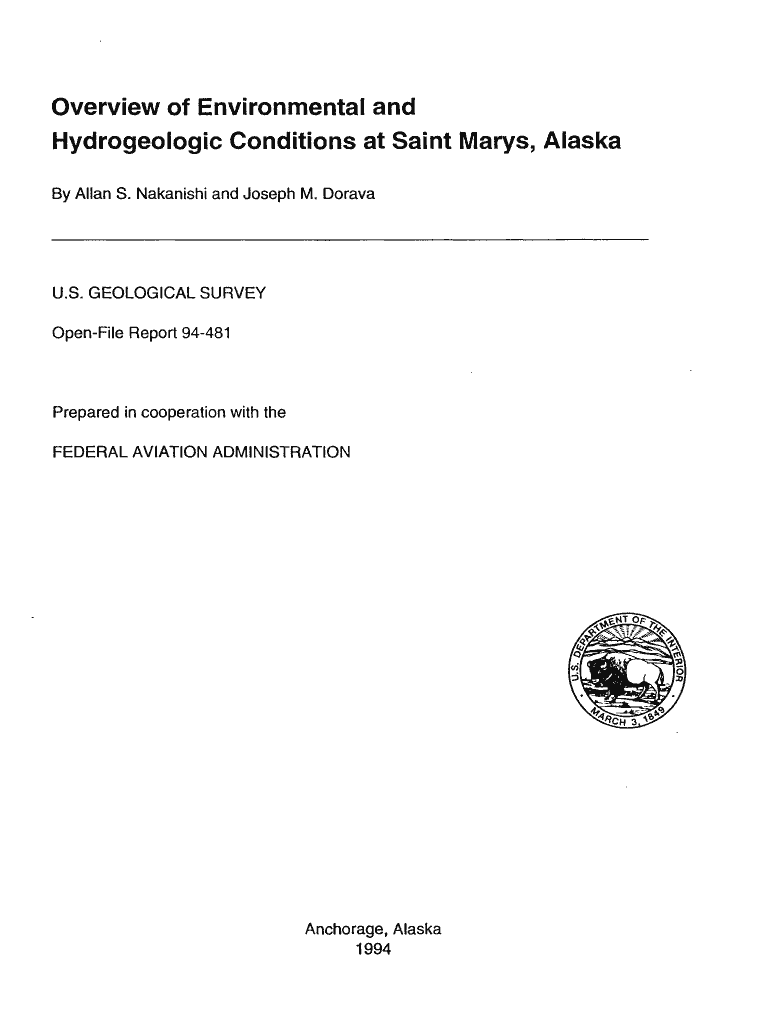 Overview of Environmental and Hydrogeologic Conditions at Saint Marys, Alaska

By Allan S. Nakanishi and Joseph M. Dorava

U.S. GEOLOGICAL SURVEY

Open-File Report 94-481

Prepared in cooperation with the

FEDERAL AVIATION ADMINISTRATION

U.S. DEPARTMENT OF THE INTERIOR
MARCH 3, 1849

Anchorage, Alaska
1994